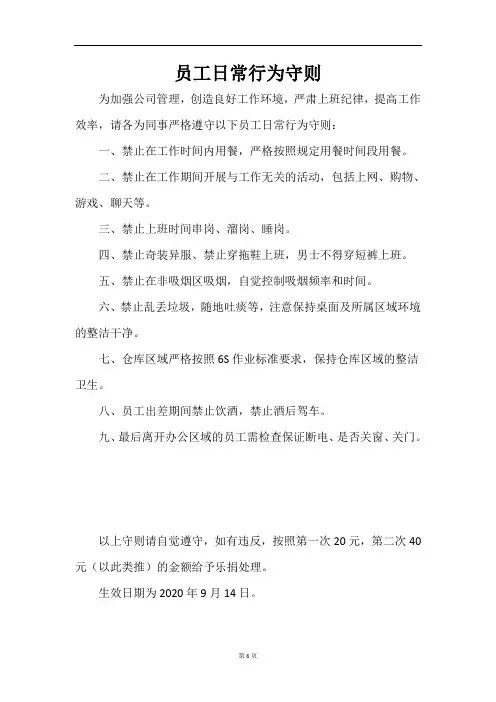 员工日常行为守则

为加强公司管理，创造良好工作环境，严肃上班纪律，提高工作效率，请各为同事严格遵守以下员工日常行为守则：

一、禁止在工作时间内用餐，严格按照规定用餐时间段用餐。

二、禁止在工作期间开展与工作无关的活动，包括上网、购物、游戏、聊天等。

三、禁止上班时间串岗、溜岗、睡岗。

四、禁止奇装异服、禁止穿拖鞋上班，男士不得穿短裤上班。

五、禁止在非吸烟区吸烟，自觉控制吸烟频率和时间。

六、禁止乱丢垃圾，随地吐痰等，注意保持桌面及所属区域环境的整洁干净。

七、仓库区域严格按照 6S 作业标准要求，保持仓库区域的整洁卫生。

八、员工出差期间禁止饮酒，禁止酒后驾车。

九、最后离开办公区域的员工需检查保证断电、是否关窗、关门。

以上守则请自觉遵守，如有违反，按照第一次 20 元，第二次 40 元（以此类推）的金额给予乐捐处理。

生效日期为 2020 年 9 月 14 日。

第 6 页